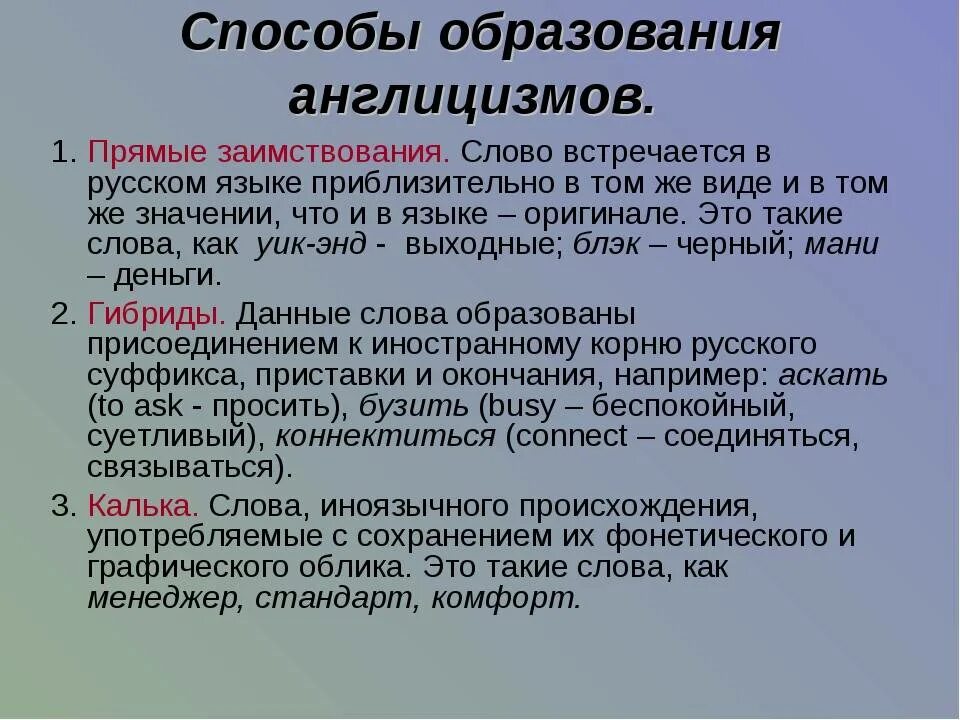 Способы образования англицизмов.

1. Прямые заимствования. Слово встречается в русском языке приблизительно в том же виде и в том же значении, что и в языке – оригинале. Это такие слова, как уик-энд - выходные; блэк – черный; мани – деньги.

2. Гибриды. Данные слова образованы присоединением к иностранному корню русского суффикса, приставки и окончания, например: аскать (to ask - просить), бузить (busy – беспокойный, суетливый), коннектиться (connect – соединяться, связываться).

3. Калька. Слова, иноязычного происхождения, употребляемые с сохранением их фонетического и графического облика. Это такие слова, как менеджер, стандарт, комфорт.